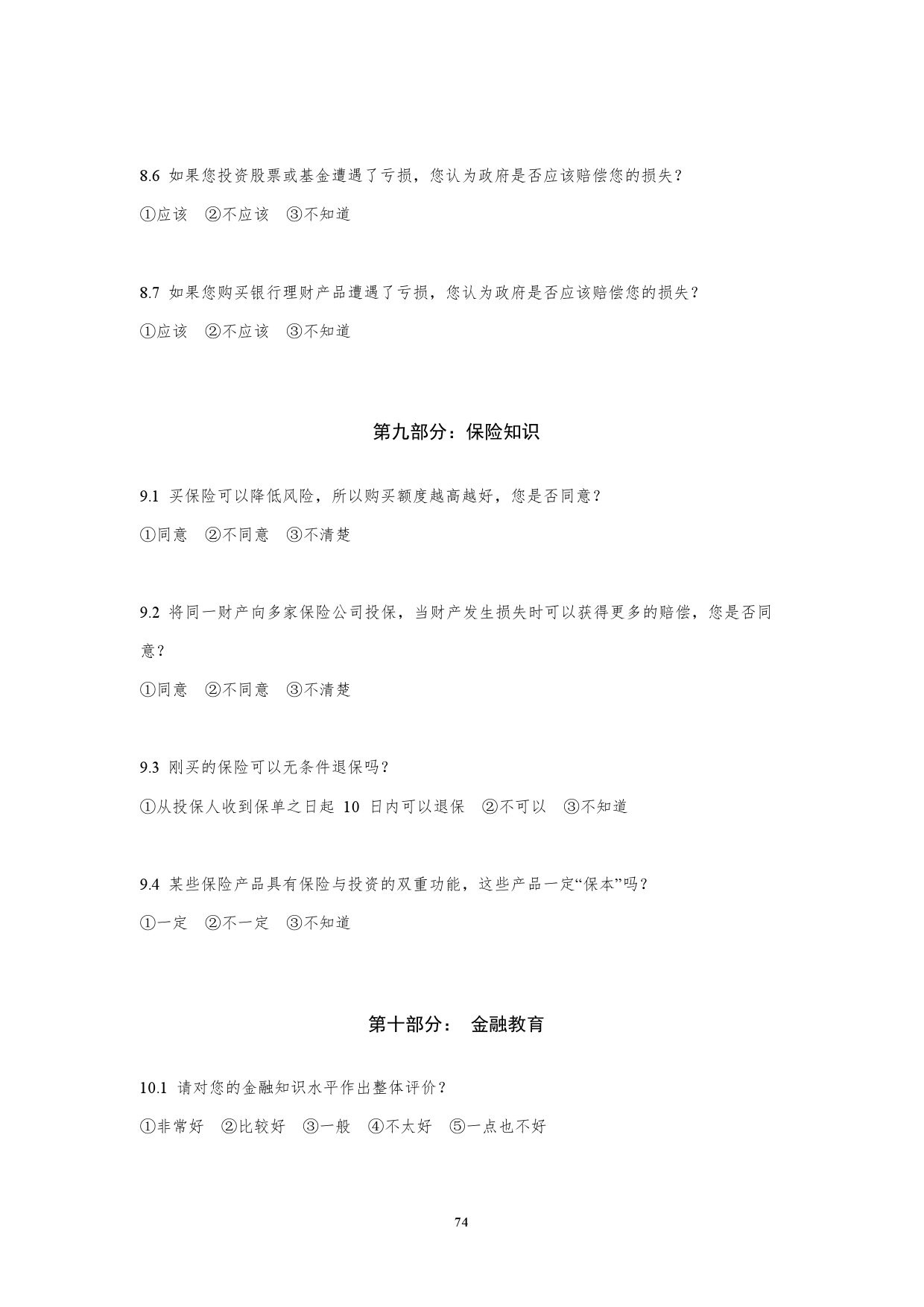 8.6 如果您投资股票或基金遭遇了亏损，您认为政府是否应该赔偿您的损失？

①应该　②不应该　③不知道

8.7 如果您购买银行理财产品遭遇了亏损，您认为政府是否应该赔偿您的损失？

①应该　②不应该　③不知道

第九部分：保险知识

9.1 买保险可以降低风险，所以购买额度越高越好，您是否同意？

①同意　②不同意　③不清楚

9.2 将同一财产向多家保险公司投保，当财产发生损失时可以获得更多的赔偿，您是否同意？

①同意　②不同意　③不清楚

9.3 刚买的保险可以无条件退保吗？

①从投保人收到保单之日起 10 日内可以退保　②不可以　③不知道

9.4 某些保险产品具有保险与投资的双重功能，这些产品一定“保本”吗？

①一定　②不一定　③不知道

第十部分： 金融教育

10.1 请对您的金融知识水平作出整体评价？

①非常好　②比较好　③一般　④不太好　⑤一点也不好

74